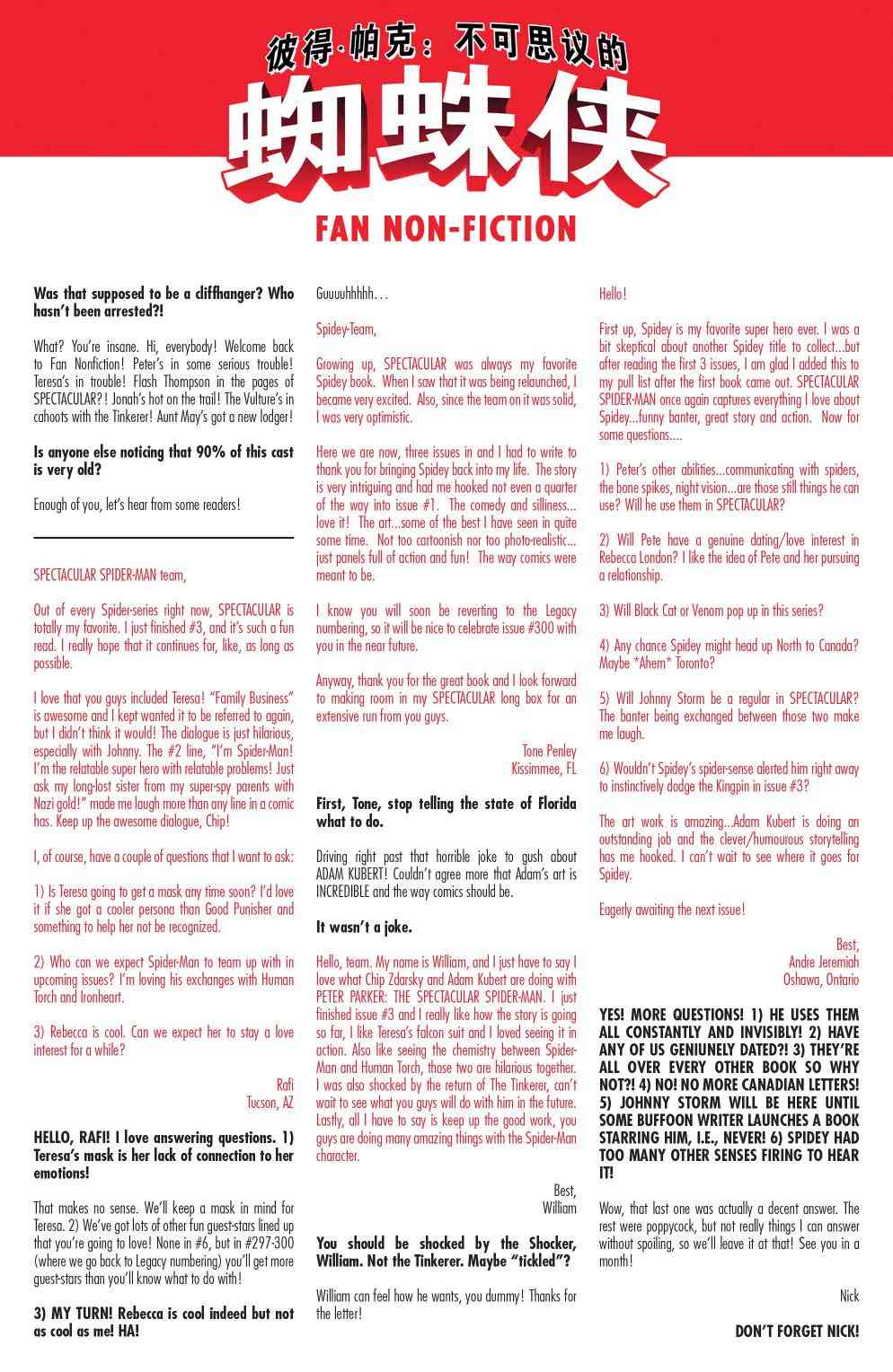 彼得·帕克：不可思议的
蜘蛛侠
FAN NON-FICTION

Was that supposed to be a cliffhanger? Who hasn't been arrested?!

What? You're insane. Hi, everybody! Welcome back to Fan Nonfiction! Peter's in some serious trouble! Teresa's in trouble! Flash Thompson in the pages of SPECTACULAR?! Jonah's hot on the trail! The Vulture's in cahoots with the Tinkerer! Aunt May's got a new lodger!

Is anyone else noticing that 90% of this cast is very old?

Enough of you, let's hear from some readers!

SPECTACULAR SPIDER-MAN team,

Out of every Spider-series right now, SPECTACULAR is totally my favorite. I just finished #3, and it's such a fun read. I really hope that it continues for, like, as long as possible.

I love that you guys included Teresa! "Family Business" is awesome and I kept wanted it to be referred to again, but I didn't think it would! The dialogue is just hilarious, especially with Johnny. The #2 line, "I'm Spider-Man! I'm the relatable super hero with relatable problems! Just ask my long-lost sister from my super-spy parents with Nazi gold!" made me laugh more than any line in a comic has. Keep up the awesome dialogue, Chip!

I, of course, have a couple of questions that I want to ask:

1) Is Teresa going to get a mask any time soon? I'd love it if she got a cooler persona than Good Punisher and something to help her not be recognized.

2) Who can we expect Spider-Man to team up with in upcoming issues? I'm loving his exchanges with Human Torch and Ironheart.

3) Rebecca is cool. Can we expect her to stay a love interest for a while?

Rafi
Tucson, AZ

HELLO, RAFI! I love answering questions. 1) Teresa's mask is her lack of connection to her emotions!

That makes no sense. We'll keep a mask in mind for Teresa. 2) We've got lots of other fun guest-stars lined up that you're going to love! None in #6, but in #297-300 (where we go back to Legacy numbering) you'll get more guest-stars than you'll know what to do with!

3) MY TURN! Rebecca is cool indeed but not as cool as me! HA!

Guuuuhhhhh…

Spidey-Team,

Growing up, SPECTACULAR was always my favorite Spidey book. When I saw that it was being relaunched, I became very excited. Also, since the team on it was solid, I was very optimistic.

Here we are now, three issues in and I had to write to thank you for bringing Spidey back into my life. The story is very intriguing and had me hooked not even a quarter of the way into issue #1. The comedy and silliness... love it! The art...some of the best I have seen in quite some time. Not too cartoonish nor too photo-realistic... just panels full of action and fun! The way comics were meant to be.

I know you will soon be reverting to the Legacy numbering, so it will be nice to celebrate issue #300 with you in the near future.

Anyway, thank you for the great book and I look forward to making room in my SPECTACULAR long box for an extensive run from you guys.

Tone Penley
Kissimmee, FL

First, Tone, stop telling the state of Florida what to do.

Driving right past that horrible joke to gush about ADAM KUBERT! Couldn't agree more that Adam's art is INCREDIBLE and the way comics should be.

It wasn't a joke.

Hello, team. My name is William, and I just have to say I love what Chip Zdarsky and Adam Kubert are doing with PETER PARKER: THE SPECTACULAR SPIDER-MAN. I just finished issue #3 and I really like how the story is going so far, I like Teresa's falcon suit and I loved seeing it in action. Also like seeing the chemistry between Spider-Man and Human Torch, those two are hilarious together. I was also shocked by the return of The Tinkerer, can't wait to see what you guys will do with him in the future. Lastly, all I have to say is keep up the good work, you guys are doing many amazing things with the Spider-Man character.

Best,
William

You should be shocked by the Shocker, William. Not the Tinkerer. Maybe "tickled"?

William can feel how he wants, you dummy! Thanks for the letter!

Hello!

First up, Spidey is my favorite super hero ever. I was a bit skeptical about another Spidey title to collect...but after reading the first 3 issues, I am glad I added this to my pull list after the first book came out. SPECTACULAR SPIDER-MAN once again captures everything I love about Spidey...funny banter, great story and action. Now for some questions....

1) Peter's other abilities...communicating with spiders, the bone spikes, night vision...are those still things he can use? Will he use them in SPECTACULAR?

2) Will Pete have a genuine dating/love interest in Rebecca London? I like the idea of Pete and her pursuing a relationship.

3) Will Black Cat or Venom pop up in this series?

4) Any chance Spidey might head up North to Canada? Maybe *Ahem* Toronto?

5) Will Johnny Storm be a regular in SPECTACULAR? The banter being exchanged between those two make me laugh.

6) Wouldn't Spidey's spider-sense alerted him right away to instinctively dodge the Kingpin in issue #3?

The art work is amazing...Adam Kubert is doing an outstanding job and the clever/humourous storytelling has me hooked. I can't wait to see where it goes for Spidey.

Eagerly awaiting the next issue!

Best,
Andre Jeremiah
Oshawa, Ontario

YES! MORE QUESTIONS! 1) HE USES THEM ALL CONSTANTLY AND INVISIBLY! 2) HAVE ANY OF US GENIUNELY DATED?! 3) THEY'RE ALL OVER EVERY OTHER BOOK SO WHY NOT?! 4) NO! NO MORE CANADIAN LETTERS! 5) JOHNNY STORM WILL BE HERE UNTIL SOME BUFFOON WRITER LAUNCHES A BOOK STARRING HIM, I.E., NEVER! 6) SPIDEY HAD TOO MANY OTHER SENSES FIRING TO HEAR IT!

Wow, that last one was actually a decent answer. The rest were poppycock, but not really things I can answer without spoiling, so we'll leave it at that! See you in a month!

Nick

DON'T FORGET NICK!